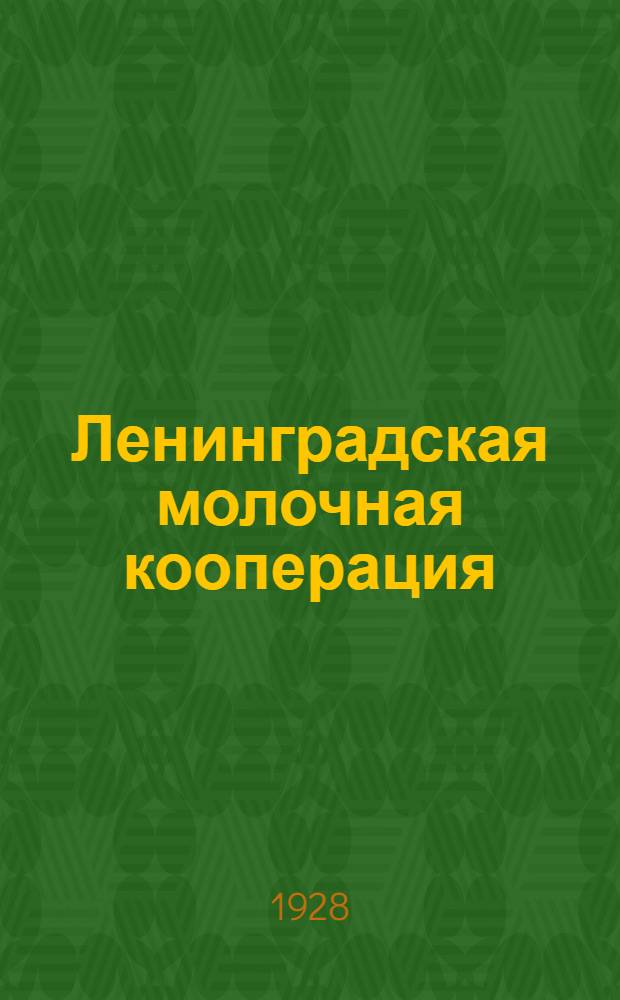 Ленинградская молочная кооперация

1928